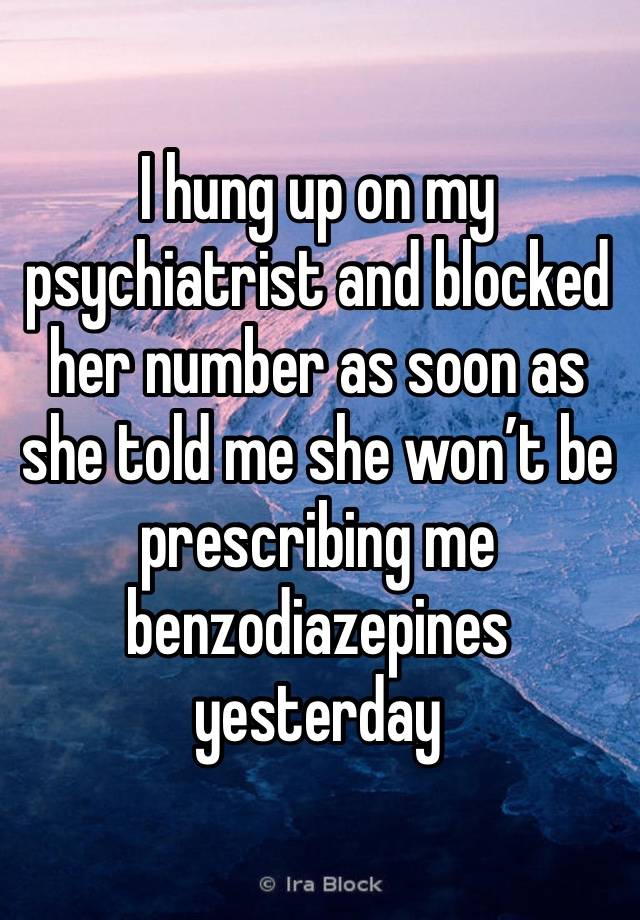 I hung up on my psychiatrist and blocked her number as soon as she told me she won’t be prescribing me benzodiazepines yesterday

© Ira Block